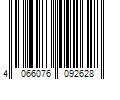 4 066076 092628